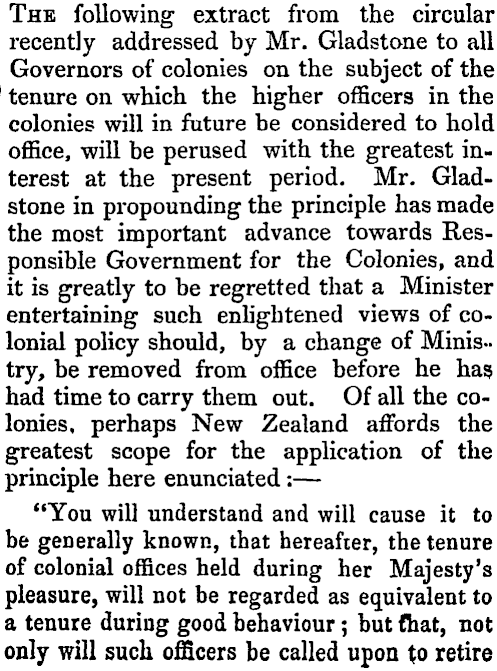 THE following extract from the circular recently addressed by Mr. Gladstone to all Governors of colonies on the subject of the tenure on which the higher officers in the colonies will in future be considered to hold office, will be perused with the greatest interest at the present period. Mr. Gladstone in propounding the principle has made the most important advance towards Responsible Government for the Colonies, and it is greatly to be regretted that a Minister entertaining such enlightened views of colonial policy should, by a change of Ministry, be removed from office before he has had time to carry them out. Of all the colonies, perhaps New Zealand affords the greatest scope for the application of the principle here enunciated:—

"You will understand and will cause it to be generally known, that hereafter, the tenure of colonial offices held during her Majesty's pleasure, will not be regarded as equivalent to a tenure during good behaviour; but that, not only will such officers be called upon to retire